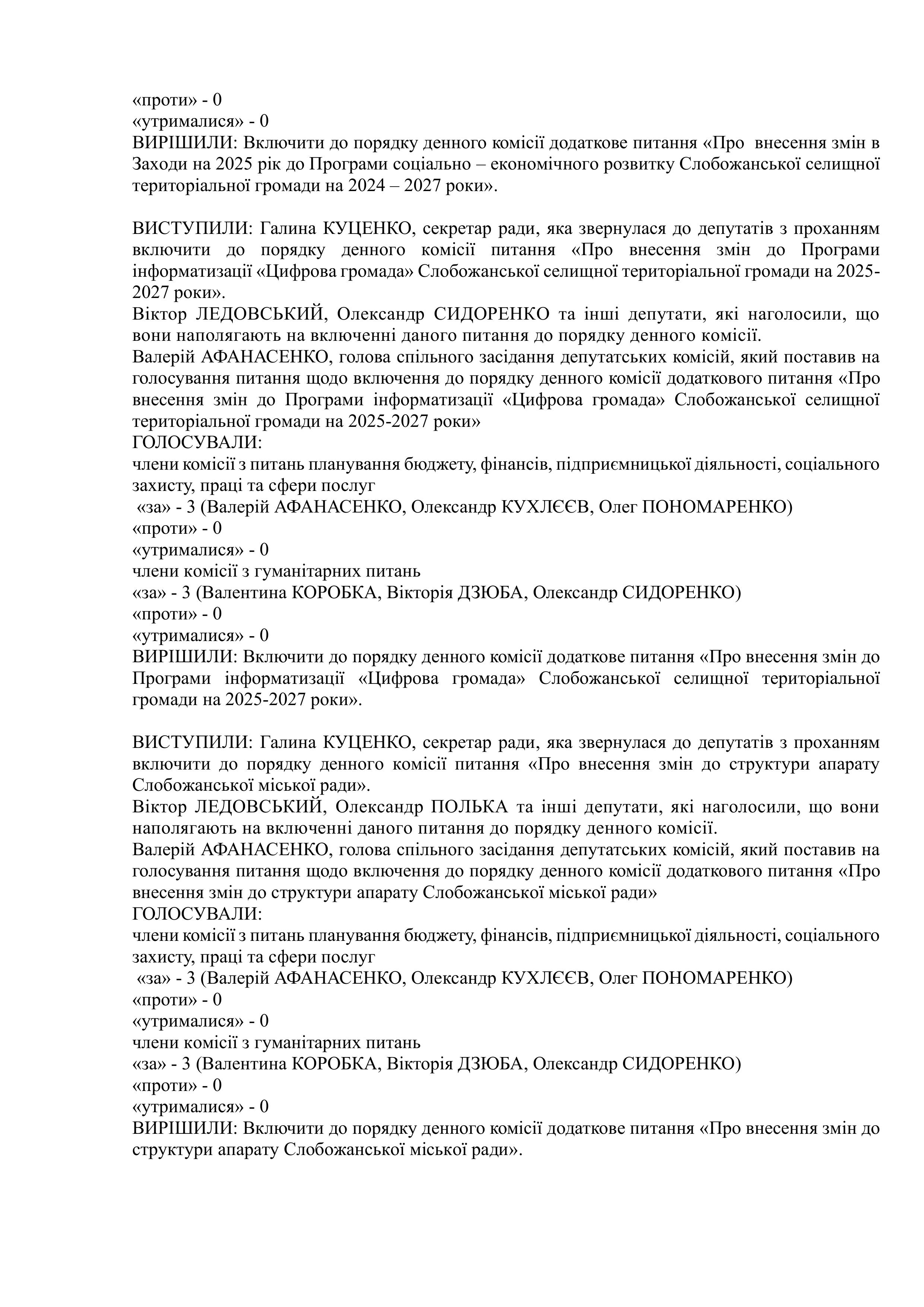 «проти» - 0
«утрималися» - 0
ВИРІШИЛИ: Включити до порядку денного комісії додаткове питання «Про внесення змін в Заходи на 2025 рік до Програми соціально – економічного розвитку Слобожанської селищної територіальної громади на 2024 – 2027 роки».

ВИСТУПИЛИ: Галина КУЦЕНКО, секретар ради, яка звернулася до депутатів з проханням включити до порядку денного комісії питання «Про внесення змін до Програми інформатизації «Цифрова громада» Слобожанської селищної територіальної громади на 2025-2027 роки».
Віктор ЛЕДОВСЬКИЙ, Олександр СИДОРЕНКО та інші депутати, які наголосили, що вони наполягають на включенні даного питання до порядку денного комісії.
Валерій АФАНАСЕНКО, голова спільного засідання депутатських комісій, який поставив на голосування питання щодо включення до порядку денного комісії додаткового питання «Про внесення змін до Програми інформатизації «Цифрова громада» Слобожанської селищної територіальної громади на 2025-2027 роки»
ГОЛОСУВАЛИ:
члени комісії з питань планування бюджету, фінансів, підприємницької діяльності, соціального захисту, праці та сфери послуг
«за» - 3 (Валерій АФАНАСЕНКО, Олександр КУХЛЄЄВ, Олег ПОНОМАРЕНКО)
«проти» - 0
«утрималися» - 0
члени комісії з гуманітарних питань
«за» - 3 (Валентина КОРОБКА, Вікторія ДЗЮБА, Олександр СИДОРЕНКО)
«проти» - 0
«утрималися» - 0
ВИРІШИЛИ: Включити до порядку денного комісії додаткове питання «Про внесення змін до Програми інформатизації «Цифрова громада» Слобожанської селищної територіальної громади на 2025-2027 роки».

ВИСТУПИЛИ: Галина КУЦЕНКО, секретар ради, яка звернулася до депутатів з проханням включити до порядку денного комісії питання «Про внесення змін до структури апарату Слобожанської міської ради».
Віктор ЛЕДОВСЬКИЙ, Олександр ПОЛЬКА та інші депутати, які наголосили, що вони наполягають на включенні даного питання до порядку денного комісії.
Валерій АФАНАСЕНКО, голова спільного засідання депутатських комісій, який поставив на голосування питання щодо включення до порядку денного комісії додаткового питання «Про внесення змін до структури апарату Слобожанської міської ради»
ГОЛОСУВАЛИ:
члени комісії з питань планування бюджету, фінансів, підприємницької діяльності, соціального захисту, праці та сфери послуг
«за» - 3 (Валерій АФАНАСЕНКО, Олександр КУХЛЄЄВ, Олег ПОНОМАРЕНКО)
«проти» - 0
«утрималися» - 0
члени комісії з гуманітарних питань
«за» - 3 (Валентина КОРОБКА, Вікторія ДЗЮБА, Олександр СИДОРЕНКО)
«проти» - 0
«утрималися» - 0
ВИРІШИЛИ: Включити до порядку денного комісії додаткове питання «Про внесення змін до структури апарату Слобожанської міської ради».